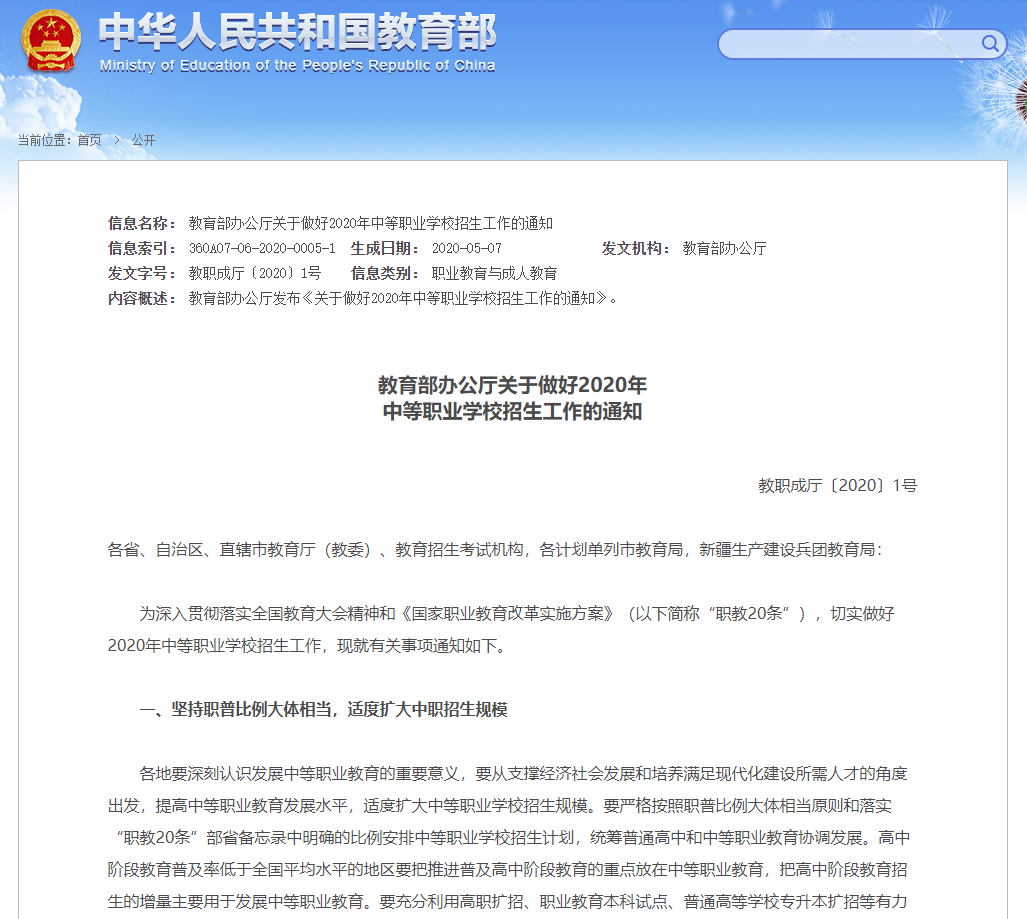 中华人民共和国教育部
Ministry of Education of the People's Republic of China

当前位置：首页 > 公开

信息名称： 教育部办公厅关于做好2020年中等职业学校招生工作的通知
信息索引： 360A07-06-2020-0005-1 生成日期： 2020-05-07 发文机构： 教育部办公厅
发文字号： 教职成厅〔2020〕1号 信息类别： 职业教育与成人教育
内容概述： 教育部办公厅发布《关于做好2020年中等职业学校招生工作的通知》。

教育部办公厅关于做好2020年
中等职业学校招生工作的通知

教职成厅〔2020〕1号

各省、自治区、直辖市教育厅（教委）、教育招生考试机构，各计划单列市教育局，新疆生产建设兵团教育局：

为深入贯彻落实全国教育大会精神和《国家职业教育改革实施方案》（以下简称“职教20条”），切实做好2020年中等职业学校招生工作，现就有关事项通知如下。

一、坚持职普比例大体相当，适度扩大中职招生规模

各地要深刻认识发展中等职业教育的重要意义，要从支撑经济社会发展和培养满足现代化建设所需人才的角度出发，提高中等职业教育发展水平，适度扩大中等职业学校招生规模。要严格按照职普比例大体相当原则和落实“职教20条”部省备忘录中明确的比例安排中等职业学校招生计划，统筹普通高中和中等职业教育协调发展。高中阶段教育普及率低于全国平均水平的地区要把推进普及高中阶段教育的重点放在中等职业教育，把高中阶段教育招生的增量主要用于发展中等职业教育。要充分利用高职扩招、职业教育本科试点、普通高等学校专升本扩招等有力